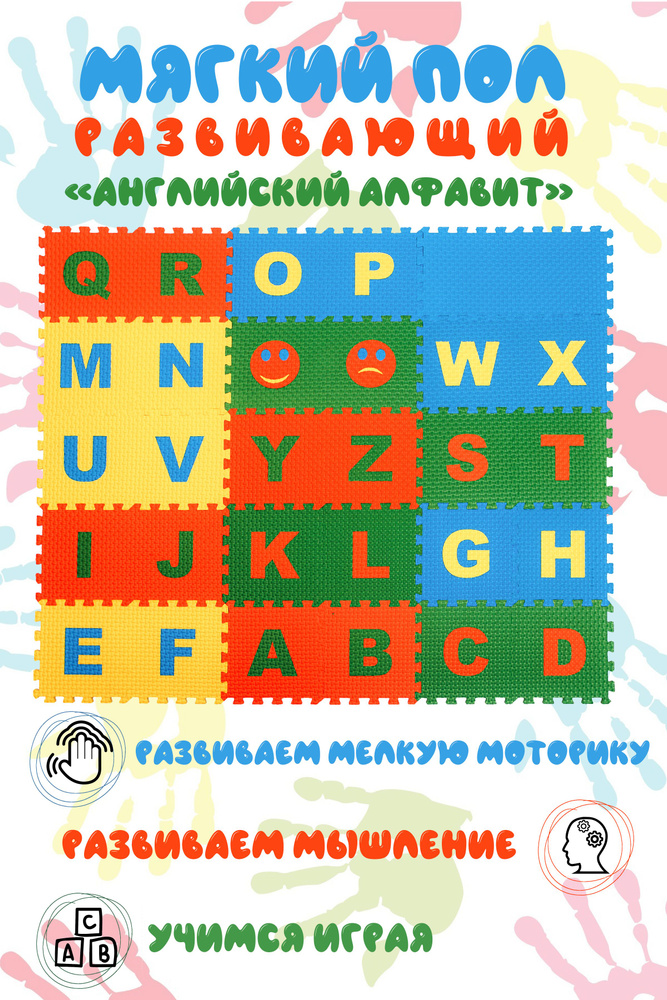 МЯГКИЙ ПОЛ
РАЗВИВАЮЩИЙ
«АНГЛИЙСКИЙ АЛФАВИТ»

Q R O P
M N W X
U V Y Z S T
I J K L G H
E F A B C D

РАЗВИВАЕМ МЕЛКУЮ МОТОРИКУ

РАЗВИВАЕМ МЫШЛЕНИЕ

C
A B
УЧИМСЯ ИГРАЯ